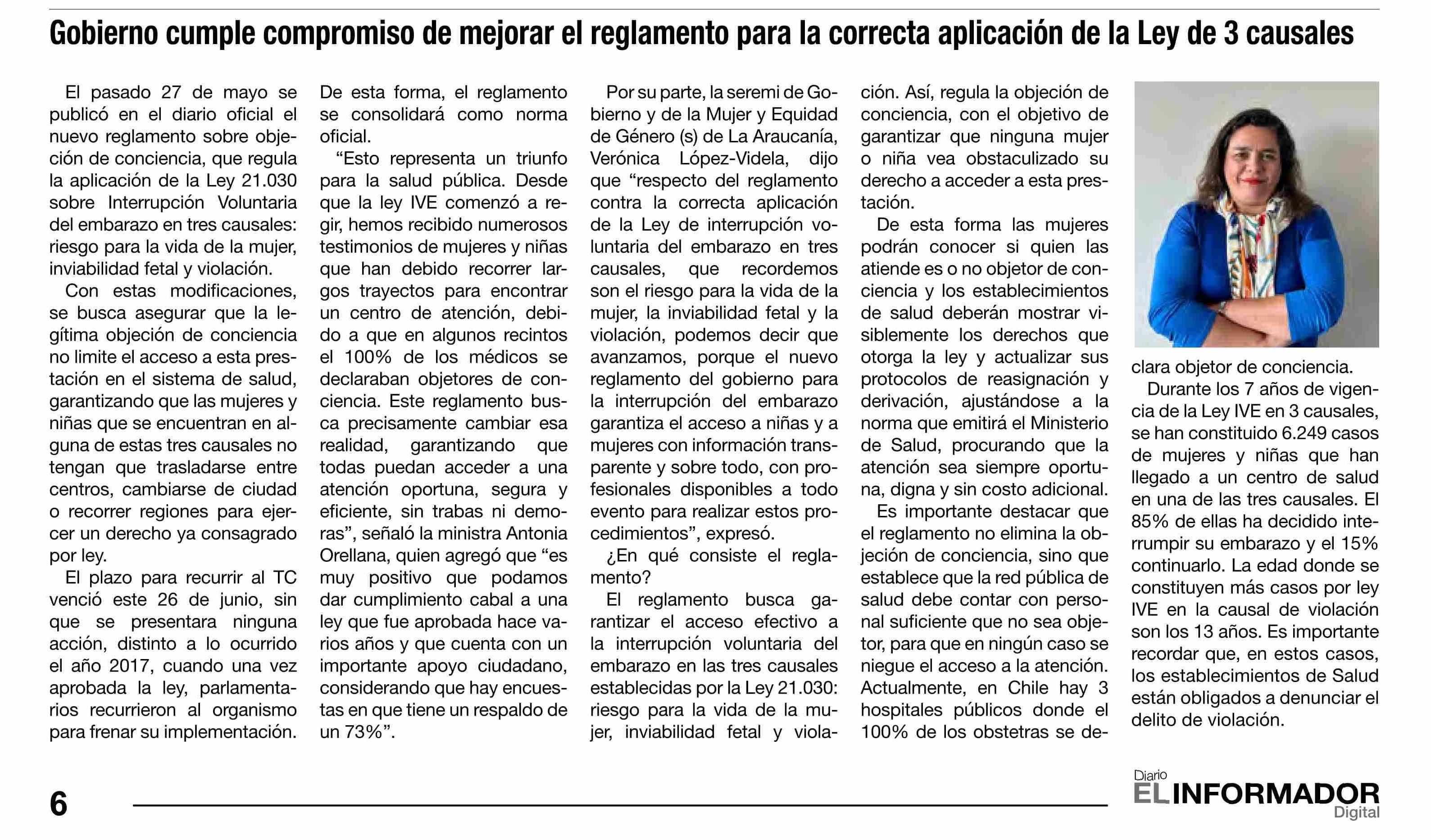 Gobierno cumple compromiso de mejorar el reglamento para la correcta aplicación de la Ley de 3 causales

El pasado 27 de mayo se publicó en el diario oficial el nuevo reglamento sobre objeción de conciencia, que regula la aplicación de la Ley 21.030 sobre Interrupción Voluntaria del embarazo en tres causales: riesgo para la vida de la mujer, inviabilidad fetal y violación.

Con estas modificaciones, se busca asegurar que la legítima objeción de conciencia no limite el acceso a esta prestación en el sistema de salud, garantizando que las mujeres y niñas que se encuentran en alguna de estas tres causales no tengan que trasladarse entre centros, cambiarse de ciudad o recorrer regiones para ejercer un derecho ya consagrado por ley.

El plazo para recurrir al TC venció este 26 de junio, sin que se presentara ninguna acción, distinto a lo ocurrido el año 2017, cuando una vez aprobada la ley, parlamentarios recurrieron al organismo para frenar su implementación. De esta forma, el reglamento se consolidará como norma oficial.

“Esto representa un triunfo para la salud pública. Desde que la ley IVE comenzó a regir, hemos recibido numerosos testimonios de mujeres y niñas que han debido recorrer largos trayectos para encontrar un centro de atención, debido a que en algunos recintos el 100% de los médicos se declaraban objetores de conciencia. Este reglamento busca precisamente cambiar esa realidad, garantizando que todas puedan acceder a una atención oportuna, segura y eficiente, sin trabas ni demoras”, señaló la ministra Antonia Orellana, quien agregó que “es muy positivo que podamos dar cumplimiento cabal a una ley que fue aprobada hace varios años y que cuenta con un importante apoyo ciudadano, considerando que hay encuestas en que tiene un respaldo de un 73%”.

Por su parte, la seremi de Gobierno y de la Mujer y Equidad de Género (s) de La Araucanía, Verónica López-Videla, dijo que “respecto del reglamento contra la correcta aplicación de la Ley de interrupción voluntaria del embarazo en tres causales, que recordemos son el riesgo para la vida de la mujer, la inviabilidad fetal y la violación, podemos decir que avanzamos, porque el nuevo reglamento del gobierno para la interrupción del embarazo garantiza el acceso a niñas y a mujeres con información transparente y sobre todo, con profesionales disponibles a todo evento para realizar estos procedimientos”, expresó.

¿En qué consiste el reglamento?

El reglamento busca garantizar el acceso efectivo a la interrupción voluntaria del embarazo en las tres causales establecidas por la Ley 21.030: riesgo para la vida de la mujer, inviabilidad fetal y violación. Así, regula la objeción de conciencia, con el objetivo de garantizar que ninguna mujer o niña vea obstaculizado su derecho a acceder a esta prestación.

De esta forma las mujeres podrán conocer si quien las atiende es o no objetor de conciencia y los establecimientos de salud deberán mostrar visiblemente los derechos que otorga la ley y actualizar sus protocolos de reasignación y derivación, ajustándose a la norma que emitirá el Ministerio de Salud, procurando que la atención sea siempre oportuna, digna y sin costo adicional.

Es importante destacar que el reglamento no elimina la objeción de conciencia, sino que establece que la red pública de salud debe contar con personal suficiente que no sea objetor, para que en ningún caso se niegue el acceso a la atención. Actualmente, en Chile hay 3 hospitales públicos donde el 100% de los obstetras se declara objetor de conciencia.

Durante los 7 años de vigencia de la Ley IVE en 3 causales, se han constituido 6.249 casos de mujeres y niñas que han llegado a un centro de salud en una de las tres causales. El 85% de ellas ha decidido interrumpir su embarazo y el 15% continuarlo. La edad donde se constituyen más casos por ley IVE en la causal de violación son los 13 años. Es importante recordar que, en estos casos, los establecimientos de Salud están obligados a denunciar el delito de violación.

6

Diario EL INFORMADOR Digital